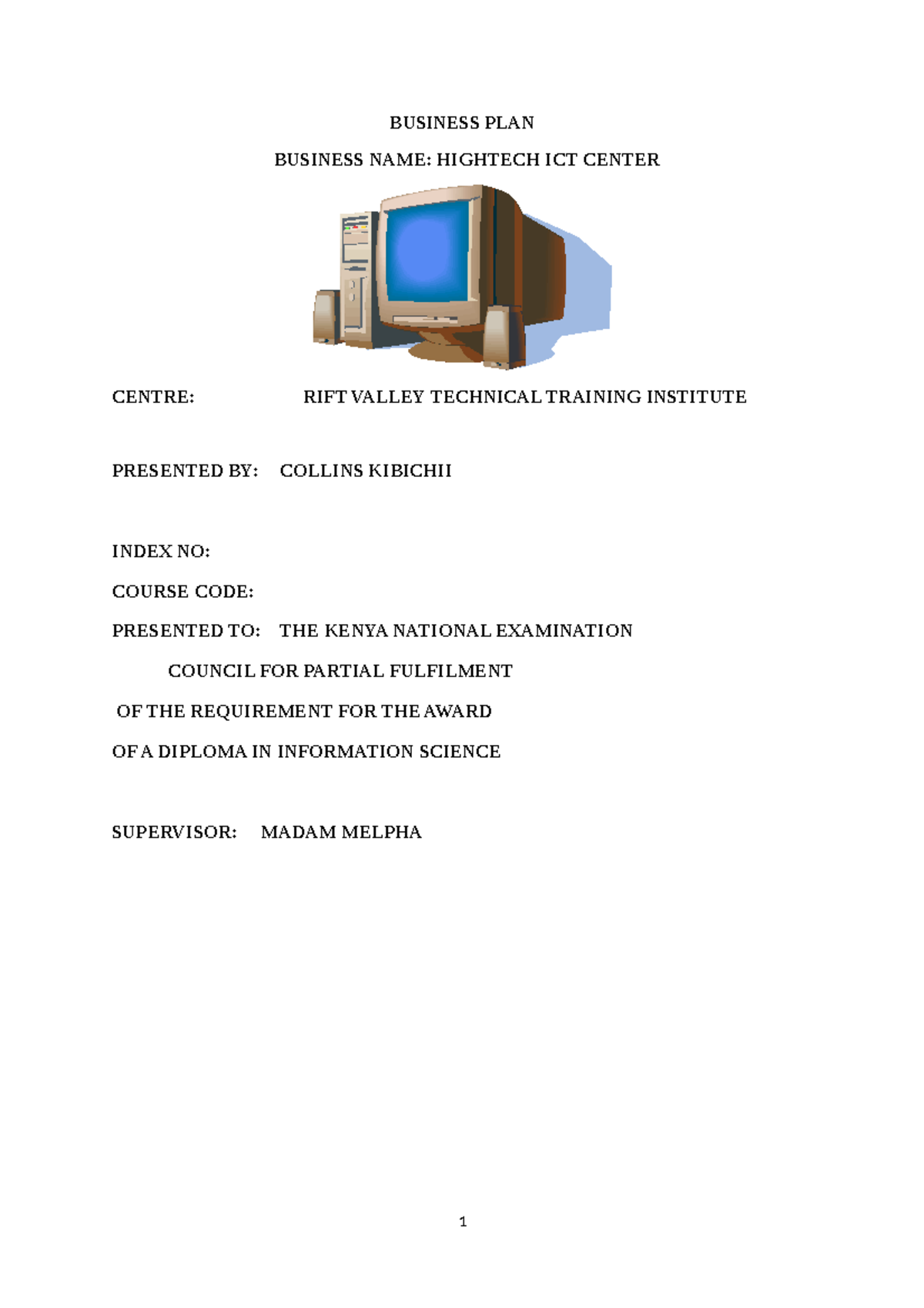 BUSINESS PLAN

BUSINESS NAME: HIGHTECH ICT CENTER

CENTRE: RIFT VALLEY TECHNICAL TRAINING INSTITUTE

PRESENTED BY: COLLINS KIBICHII

INDEX NO:

COURSE CODE:

PRESENTED TO: THE KENYA NATIONAL EXAMINATION COUNCIL FOR PARTIAL FULFILMENT OF THE REQUIREMENT FOR THE AWARD OF A DIPLOMA IN INFORMATION SCIENCE

SUPERVISOR: MADAM MELPHA

1